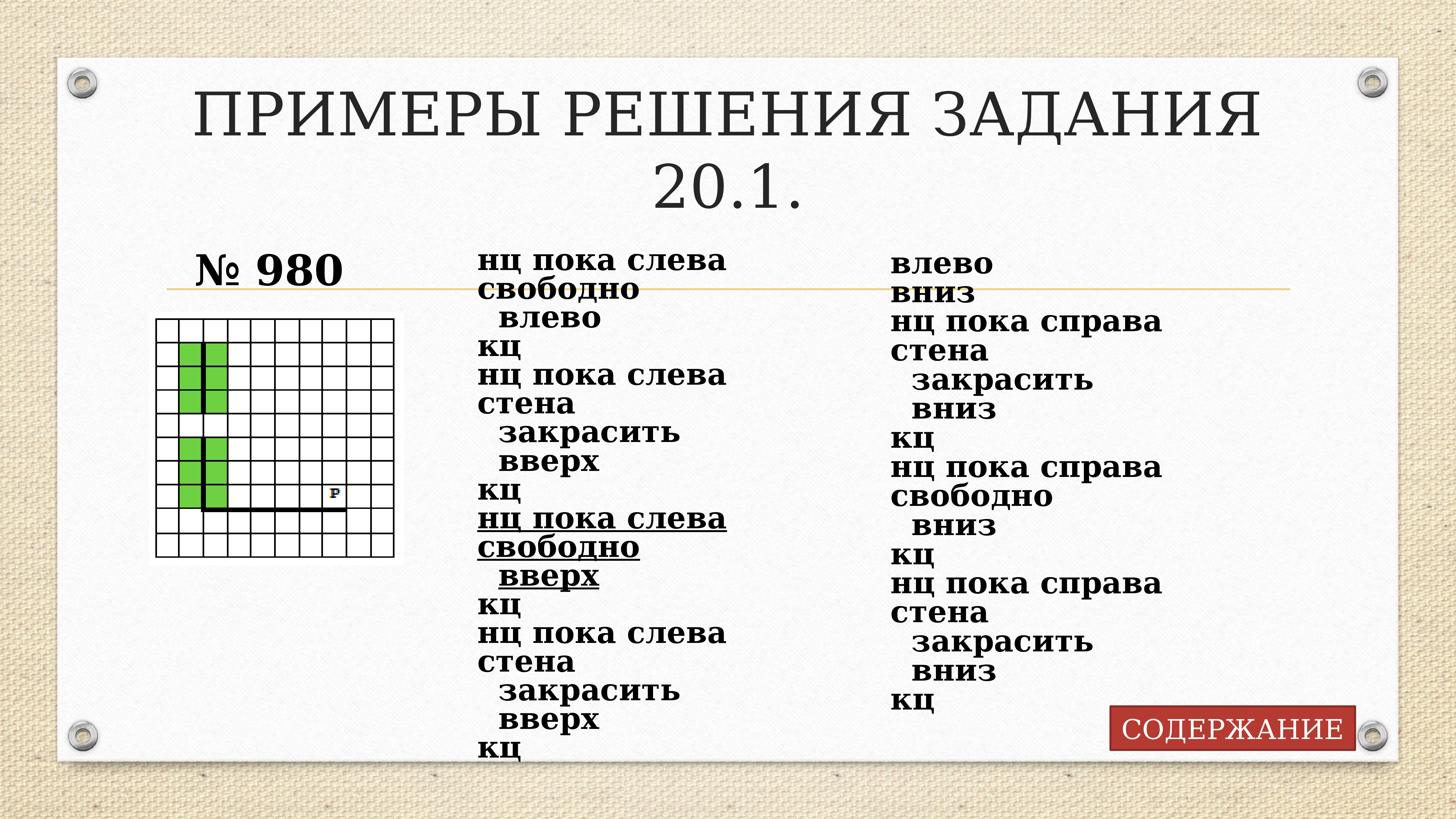 ПРИМЕРЫ РЕШЕНИЯ ЗАДАНИЯ 20.1.

№ 980

Р

нц пока слева свободно
 влево
кц
нц пока слева стена
 закрасить
 вверх
кц
нц пока слева свободно
 вверх
кц
нц пока слева стена
 закрасить
 вверх
кц

влево
вниз
нц пока справа стена
 закрасить
 вниз
кц
нц пока справа свободно
 вниз
кц
нц пока справа стена
 закрасить
 вниз
кц

СОДЕРЖАНИЕ